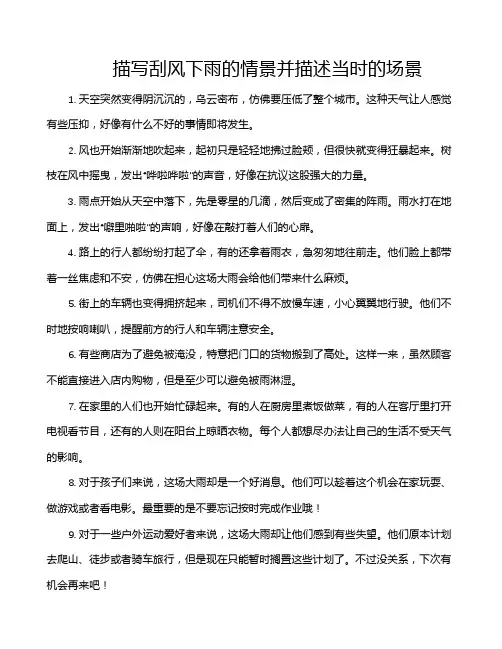 描写刮风下雨的情景并描述当时的场景

1. 天空突然变得阴沉沉的，乌云密布，仿佛要压低了整个城市。这种天气让人感觉有些压抑，好像有什么不好的事情即将发生。

2. 风也开始渐渐地吹起来，起初只是轻轻地拂过脸颊，但很快就变得狂暴起来。树枝在风中摇曳，发出“哗啦哗啦”的声音，好像在抗议这股强大的力量。

3. 雨点开始从天空中落下，先是零星的几滴，然后变成了密集的阵雨。雨水打在地面上，发出“噼里啪啦”的声响，好像在敲打着人们的心扉。

4. 路上的行人都纷纷打起了伞，有的还拿着雨衣，急匆匆地往前走。他们脸上都带着一丝焦虑和不安，仿佛在担心这场大雨会给他们带来什么麻烦。

5. 街上的车辆也变得拥挤起来，司机们不得不放慢车速，小心翼翼地行驶。他们不时地按响喇叭，提醒前方的行人和车辆注意安全。

6. 有些商店为了避免被淹没，特意把门口的货物搬到了高处。这样一来，虽然顾客不能直接进入店内购物，但是至少可以避免被雨淋湿。

7. 在家里的人们也开始忙碌起来。有的人在厨房里煮饭做菜，有的人在客厅里打开电视看节目，还有的人则在阳台上晾晒衣物。每个人都想尽办法让自己的生活不受天气的影响。

8. 对于孩子们来说，这场大雨却是一个好消息。他们可以趁着这个机会在家玩耍、做游戏或者看电影。最重要的是不要忘记按时完成作业哦！

9. 对于一些户外运动爱好者来说，这场大雨却让他们感到有些失望。他们原本计划去爬山、徒步或者骑车旅行，但是现在只能暂时搁置这些计划了。不过没关系，下次有机会再来吧！